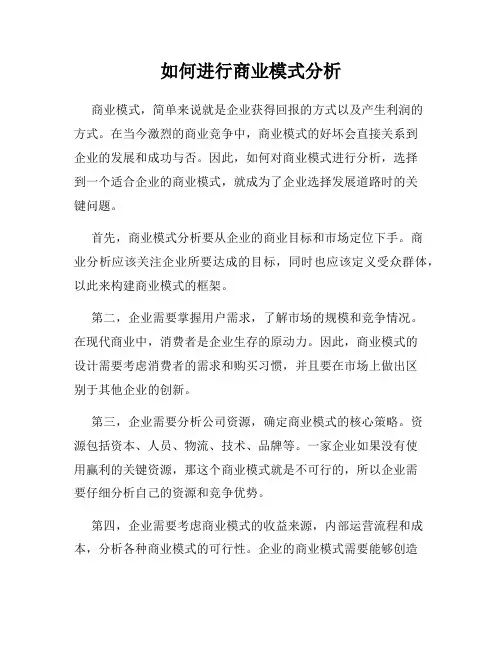 如何进行商业模式分析

商业模式，简单来说就是企业获得回报的方式以及产生利润的方式。在当今激烈的商业竞争中，商业模式的好坏会直接关系到企业的发展和成功与否。因此，如何对商业模式进行分析，选择到一个适合企业的商业模式，就成为了企业选择发展道路时的关键问题。

首先，商业模式分析要从企业的商业目标和市场定位下手。商业分析应该关注企业所要达成的目标，同时也应该定义受众群体，以此来构建商业模式的框架。

第二，企业需要掌握用户需求，了解市场的规模和竞争情况。在现代商业中，消费者是企业生存的原动力。因此，商业模式的设计需要考虑消费者的需求和购买习惯，并且要在市场上做出区别于其他企业的创新。

第三，企业需要分析公司资源，确定商业模式的核心策略。资源包括资本、人员、物流、技术、品牌等。一家企业如果没有使用赢利的关键资源，那这个商业模式就是不可行的，所以企业需要仔细分析自己的资源和竞争优势。

第四，企业需要考虑商业模式的收益来源，内部运营流程和成本，分析各种商业模式的可行性。企业的商业模式需要能够创造